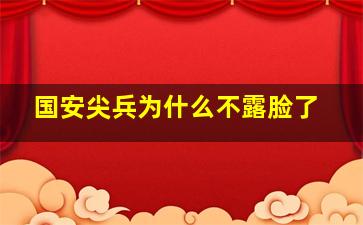 国安尖兵为什么不露脸了